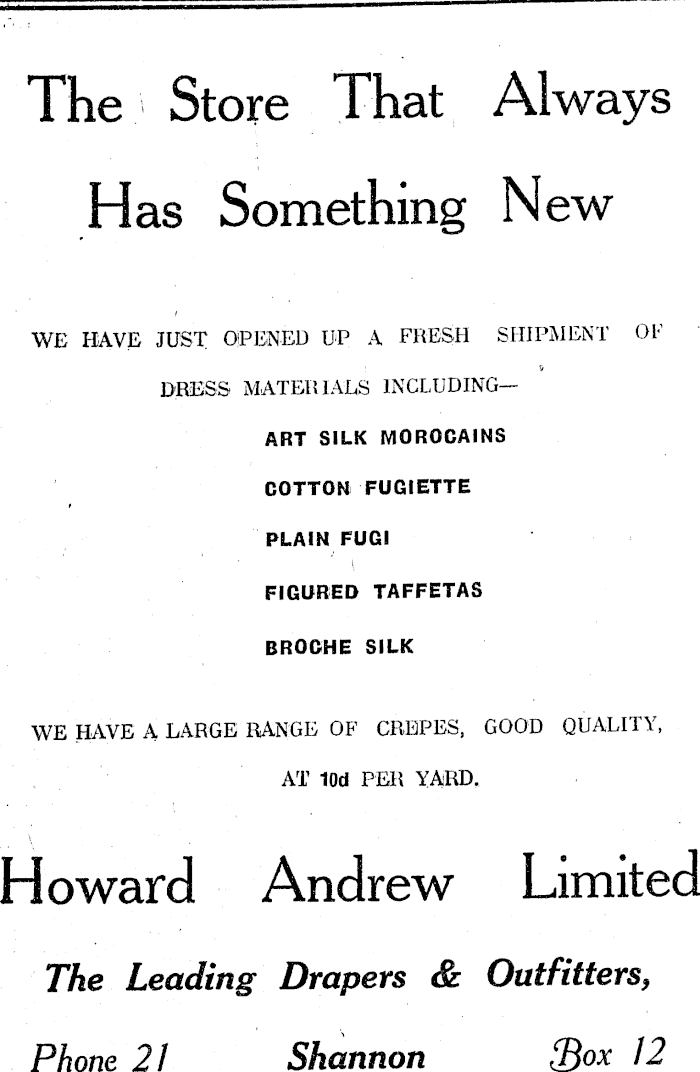 The Store That Always Has Something New

WE HAVE JUST OPENED UP A FRESH SHIPMENT OF DRESS MATERIALS INCLUDING—

ART SILK MOROCAINS

COTTON FUGIETTE

PLAIN FUGI

FIGURED TAFFETAS

BROCHE SILK

WE HAVE A LARGE RANGE OF CREPES, GOOD QUALITY, AT 10d PER YARD.

Howard Andrew Limited

The Leading Drapers & Outfitters,

Phone 21 Shannon Box 12